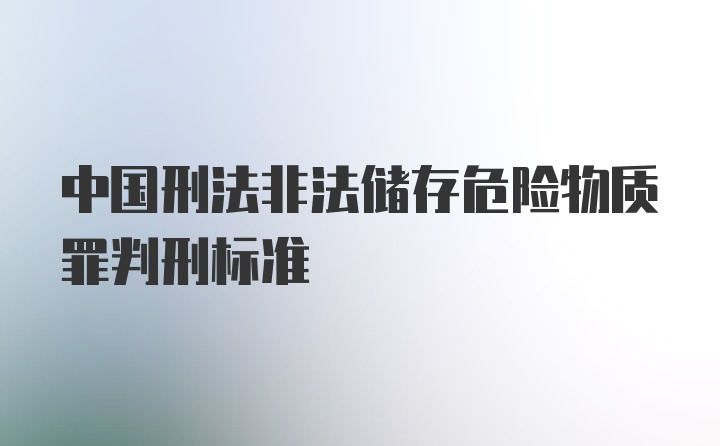 中国刑法非法储存危险物质罪判刑标准